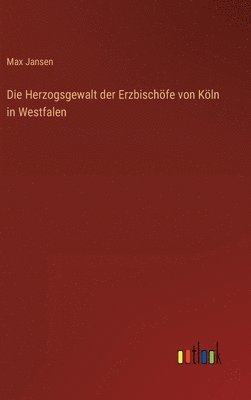 Max Jansen

Die Herzogsgewalt der Erzbischöfe von Köln in Westfalen

outlook